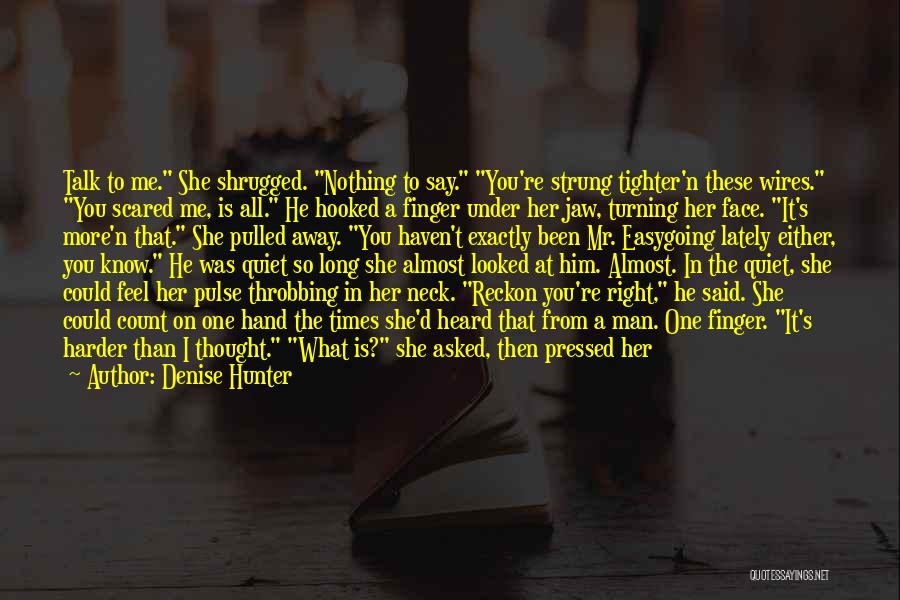 Talk to me." She shrugged. "Nothing to say." "You're strung tighter'n these wires." "You scared me, is all." He hooked a finger under her jaw, turning her face. "It's more'n that." She pulled away. "You haven't exactly been Mr. Easygoing lately either, you know." He was quiet so long she almost looked at him. Almost. In the quiet, she could feel her pulse throbbing in her neck. "Reckon you're right," he said. She could count on one hand the times she'd heard that from a man. One finger. "It's harder than I thought." "What is?" she asked, then pressed her

— Author: Denise Hunter

QUOTESSAYINGS.NET